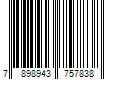 7 898943 757838